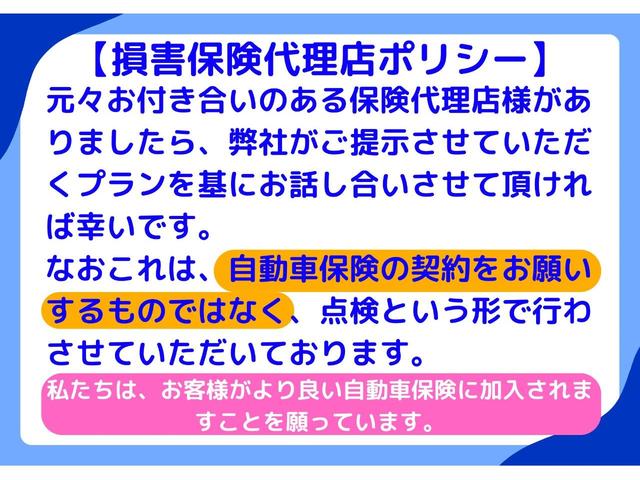 【損害保険代理店ポリシー】

元々お付き合いのある保険代理店様がありましたら、弊社がご提示させていただくプランを基にお話し合いさせて頂ければ幸いです。

なおこれは、自動車保険の契約をお願いするものではなく、点検という形で行わさせていただいております。

私たちは、お客様がより良い自動車保険に加入されますことを願っています。